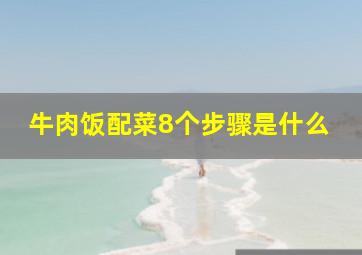 牛肉饭配菜8个步骤是什么